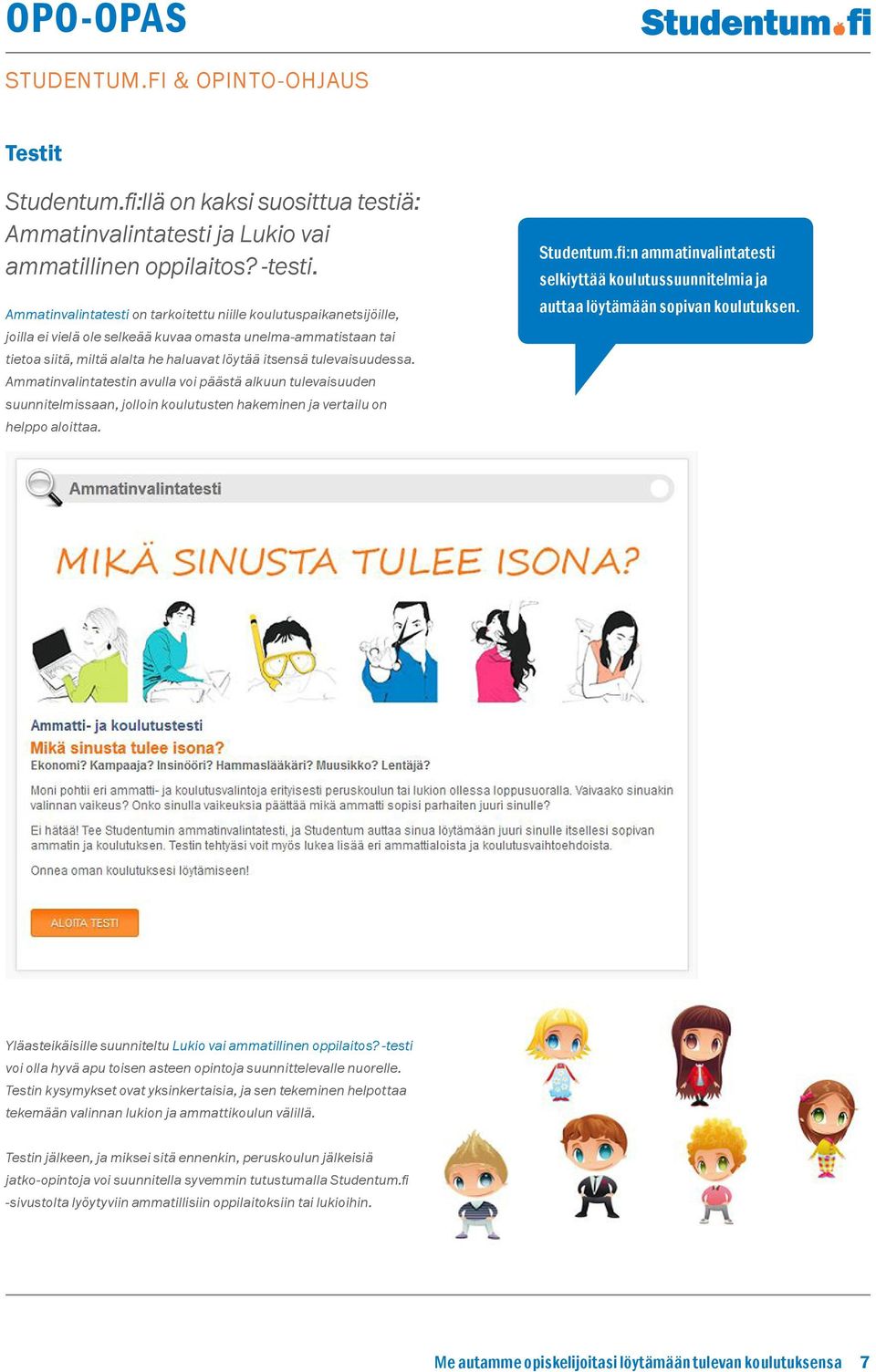 OPO-OPAS

Studentum.fi

STUDENTUM.FI & OPINTO-OHJAUS

Testit

Studentum.fi:llä on kaksi suosittua testiä: Ammatinvalintatesti ja Lukio vai ammatillinen oppilaitos? -testi.

Ammatinvalintatesti on tarkoitettu niille koulutuspaikanetsijöille, joilla ei vielä ole selkeää kuvaa omasta unelma-ammatistaan tai tietoa siitä, miltä alalta he haluavat löytää itsensä tulevaisuudessa. Ammatinvalintatestin avulla voi päästä alkuun tulevaisuuden suunnitelmissaan, jolloin koulutusten hakeminen ja vertailu on helppo aloittaa.

Studentum.fi:n ammatinvalintatesti selkiyttää koulutussuunnitelmia ja auttaa löytämään sopivan koulutuksen.

Ammatinvalintatesti

MIKÄ SINUSTA TULEE ISONA?

Ammatti- ja koulutustesti

Mikä sinusta tulee isona?

Ekonomi? Kampaaja? Insinööri? Hammaslääkäri? Muusikko? Lentäjä?

Moni pohtii eri ammatti- ja koulutusvalintoja erityisesti peruskoulun tai lukion ollessa loppusuoralla. Vaivaako sinuakin valinnan vaikeus? Onko sinulla vaikeuksia päättää mikä ammatti sopisi parhaiten juuri sinulle?

Ei hätää! Tee Studentumin ammatinvalintatesti, ja Studentum auttaa sinua löytämään juuri sinulle itsellesi sopivan ammatin ja koulutuksen. Testin tehtyäsi voit myös lukea lisää eri ammattialoista ja koulutusvaihtoehdoista.

Onnea oman koulutuksesi löytämiseen!

ALOITA TESTI

Yläasteikäisille suunniteltu Lukio vai ammatillinen oppilaitos? -testi voi olla hyvä apu toisen asteen opintoja suunnittelevalle nuorelle. Testin kysymykset ovat yksinkertaisia, ja sen tekeminen helpottaa tekemään valinnan lukion ja ammattikoulun välillä.

Testin jälkeen, ja miksei sitä ennenkin, peruskoulun jälkeisiä jatko-opintoja voi suunnitella syvemmin tutustumalla Studentum.fi -sivustolta lyöytyviin ammatillisiin oppilaitoksiin tai lukioihin.

Me autamme opiskelijoitasi löytämään tulevan koulutuksensa 7